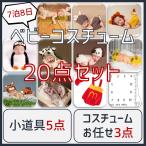 7泊8日

ベビーコスチューム

20点セット

小道具5点

コスチューム
お任せ3点